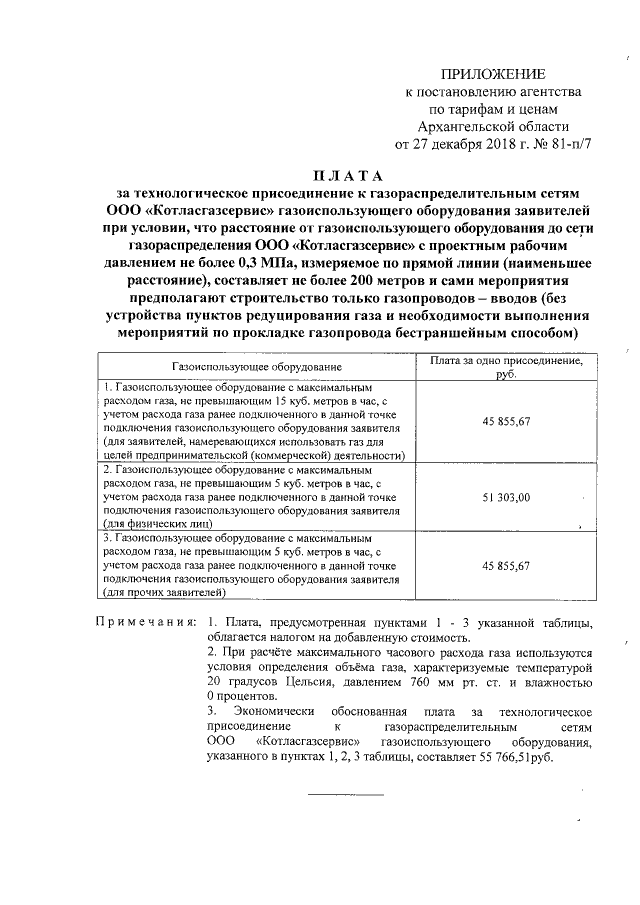 ПРИЛОЖЕНИЕ
к постановлению агентства
по тарифам и ценам
Архангельской области
от 27 декабря 2018 г. № 81-п/7

ПЛАТА
за технологическое присоединение к газораспределительным сетям ООО «Котласгазсервис» газоиспользующего оборудования заявителей при условии, что расстояние от газоиспользующего оборудования до сети газораспределения ООО «Котласгазсервис» с проектным рабочим давлением не более 0,3 МПа, измеряемое по прямой линии (наименьшее расстояние), составляет не более 200 метров и сами мероприятия предполагают строительство только газопроводов – вводов (без устройства пунктов редуцирования газа и необходимости выполнения мероприятий по прокладке газопровода бестраншейным способом)

| Газоиспользующее оборудование | Плата за одно присоединение, руб. |
|---|---|
| 1. Газоиспользующее оборудование с максимальным расходом газа, не превышающим 15 куб. метров в час, с учетом расхода газа ранее подключенного в данной точке подключения газоиспользующего оборудования заявителя (для заявителей, намеревающихся использовать газ для целей предпринимательской (коммерческой) деятельности) | 45 855,67 |
| 2. Газоиспользующее оборудование с максимальным расходом газа, не превышающим 5 куб. метров в час, с учетом расхода газа ранее подключенного в данной точке подключения газоиспользующего оборудования заявителя (для физических лиц) | 51 303,00 |
| 3. Газоиспользующее оборудование с максимальным расходом газа, не превышающим 5 куб. метров в час, с учетом расхода газа ранее подключенного в данной точке подключения газоиспользующего оборудования заявителя (для прочих заявителей) | 45 855,67 |

Примечания: 1. Плата, предусмотренная пунктами 1 - 3 указанной таблицы, облагается налогом на добавленную стоимость.
2. При расчёте максимального часового расхода газа используются условия определения объёма газа, характеризуемые температурой 20 градусов Цельсия, давлением 760 мм рт. ст. и влажностью 0 процентов.
3. Экономически обоснованная плата за технологическое присоединение к газораспределительным сетям ООО «Котласгазсервис» газоиспользующего оборудования, указанного в пунктах 1, 2, 3 таблицы, составляет 55 766,51руб.